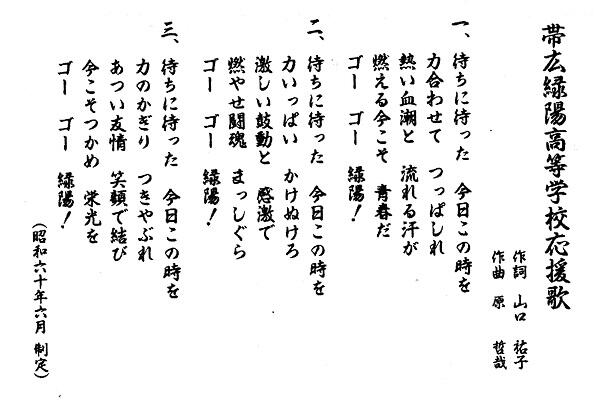 帯広緑陽高等学校応援歌

作詞 山口 祐子
作曲 原 哲哉

一、待ちに待った 今日この時を
力合わせて つっぱしれ
熱い血潮と 流れる汗が
燃える今こそ 青春だ
ゴー ゴー 緑陽!

二、待ちに待った 今日この時を
力いっぱい かけぬけろ
激しい鼓動と 感激で
燃やせ闘魂 まっしぐら
ゴー ゴー 緑陽!

三、待ちに待った 今日この時を
力のかぎり つきやぶれ
あつい友情 笑顔で結び
今こそつかめ 栄光を
ゴー ゴー 緑陽!

(昭和六十年六月 制定)